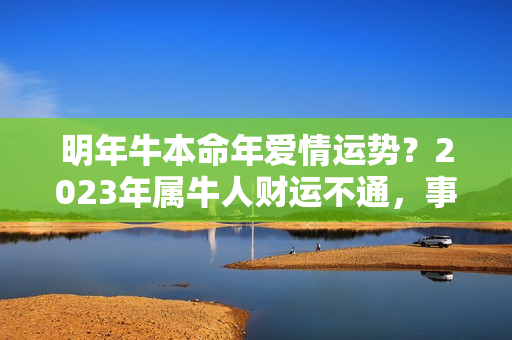 明年牛本命年爱情运势？2023年属牛人财运不通，事